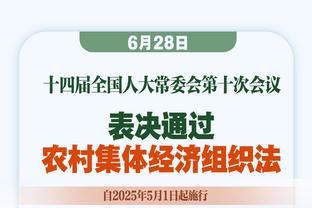 6月28日

十四届全国人大常委会第十次会议

表决通过
农村集体经济组织法

自2025年5月1日起施行